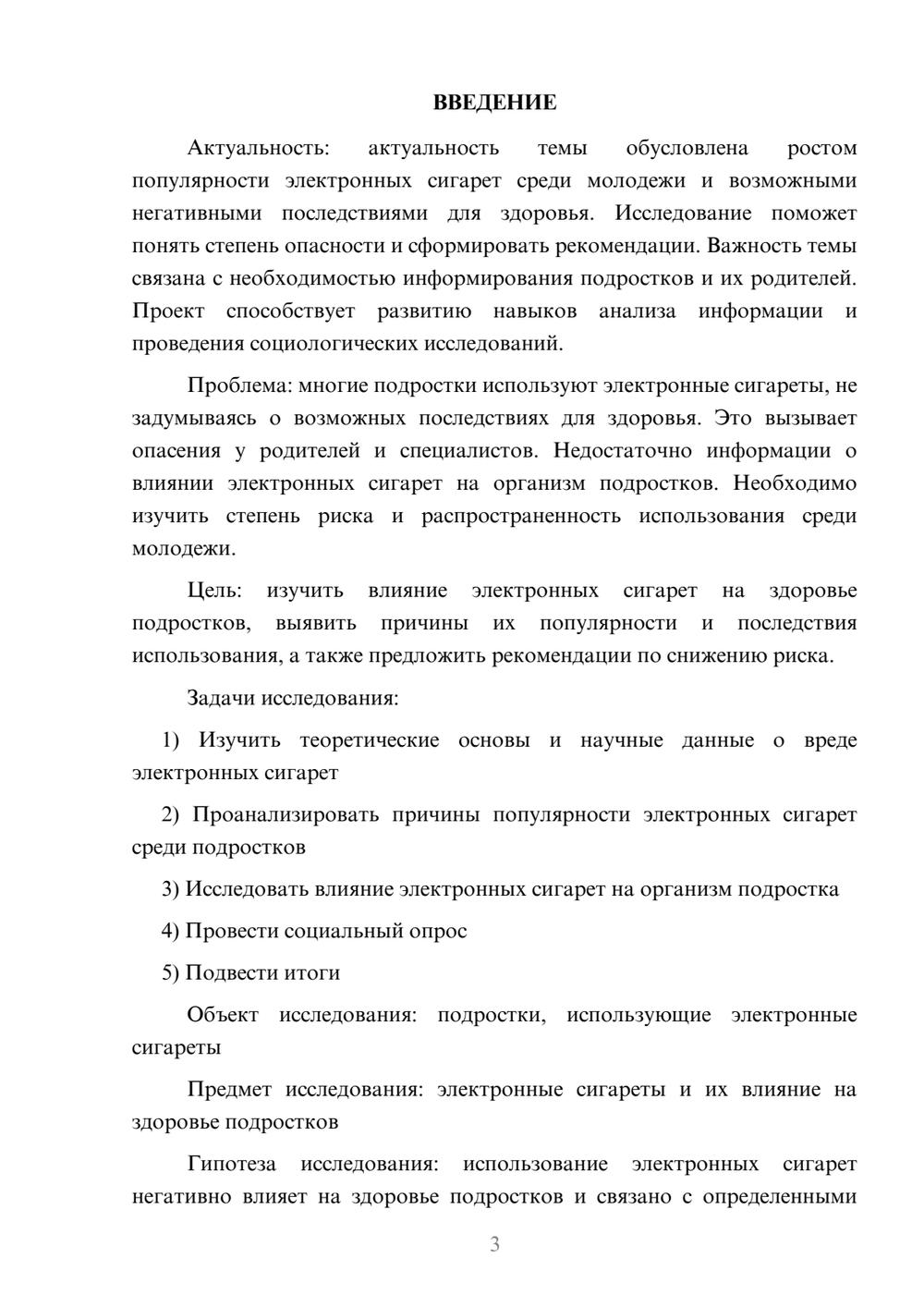 ВВЕДЕНИЕ

Актуальность: актуальность темы обусловлена ростом популярности электронных сигарет среди молодежи и возможными негативными последствиями для здоровья. Исследование поможет понять степень опасности и сформировать рекомендации. Важность темы связана с необходимостью информирования подростков и их родителей. Проект способствует развитию навыков анализа информации и проведения социологических исследований.

Проблема: многие подростки используют электронные сигареты, не задумываясь о возможных последствиях для здоровья. Это вызывает опасения у родителей и специалистов. Недостаточно информации о влиянии электронных сигарет на организм подростков. Необходимо изучить степень риска и распространенность использования среди молодежи.

Цель: изучить влияние электронных сигарет на здоровье подростков, выявить причины их популярности и последствия использования, а также предложить рекомендации по снижению риска.

Задачи исследования:

1) Изучить теоретические основы и научные данные о вреде электронных сигарет

2) Проанализировать причины популярности электронных сигарет среди подростков

3) Исследовать влияние электронных сигарет на организм подростка

4) Провести социальный опрос

5) Подвести итоги

Объект исследования: подростки, использующие электронные сигареты

Предмет исследования: электронные сигареты и их влияние на здоровье подростков

Гипотеза исследования: использование электронных сигарет негативно влияет на здоровье подростков и связано с определенными

3